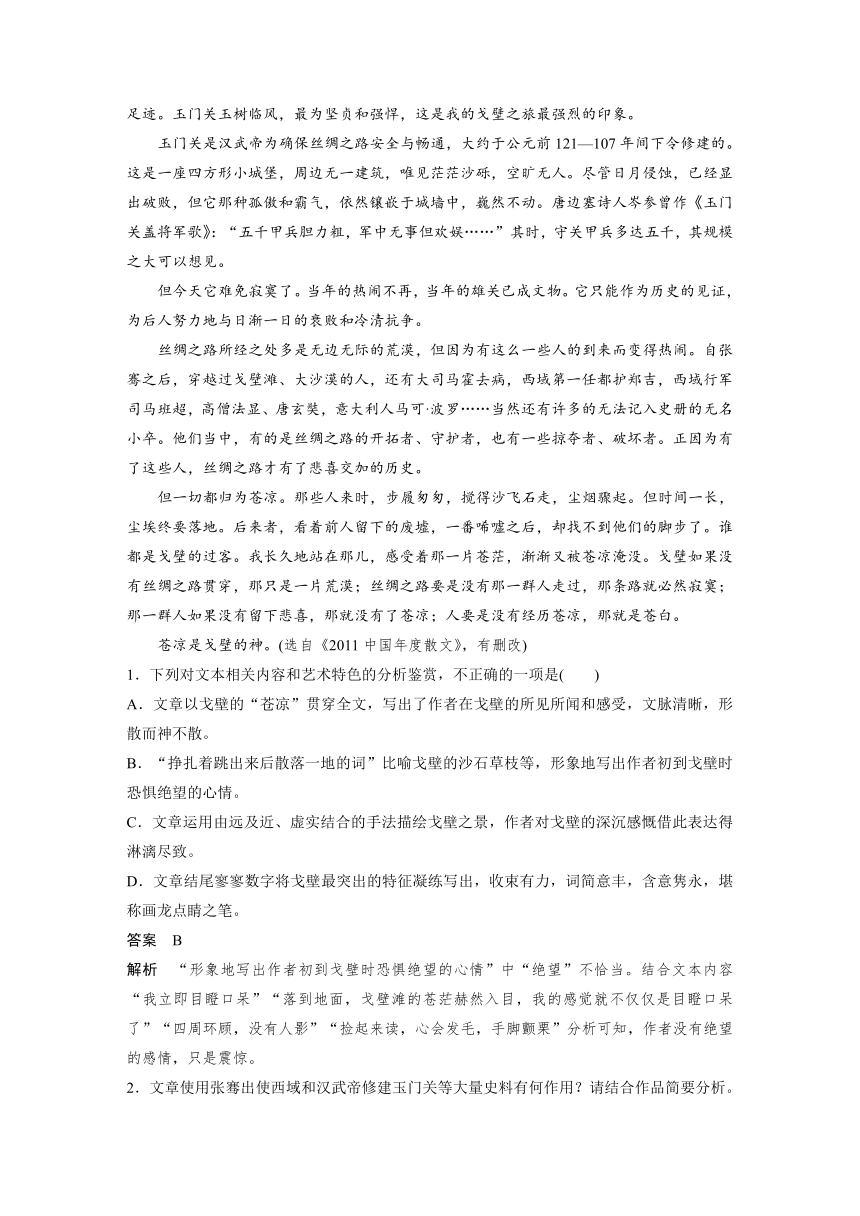 足迹。玉门关玉树临风，最为坚贞和强悍，这是我的戈壁之旅最强烈的印象。

玉门关是汉武帝为确保丝绸之路安全与畅通，大约于公元前 121—107 年间下令修建的。这是一座四方形小城堡，周边无一建筑，唯见茫茫沙砾，空旷无人。尽管日月侵蚀，已经显出破败，但它那种孤傲和霸气，依然镶嵌于城墙中，巍然不动。唐边塞诗人岑参曾作《玉门关盖将军歌》：“五千甲兵胆力粗，军中无事但欢娱……”其时，守关甲兵多达五千，其规模之大可以想见。

但今天它难免寂寞了。当年的热闹不再，当年的雄关已成文物。它只能作为历史的见证，为后人努力地与日渐一日的衰败和冷清抗争。

丝绸之路所经之处多是无边无际的荒漠，但因为有这么一些人的到来而变得热闹。自张骞之后，穿越过戈壁滩、大沙漠的人，还有大司马霍去病，西域第一任都护郑吉，西域行军司马班超，高僧法显、唐玄奘，意大利人马可·波罗……当然还有许多的无法记入史册的无名小卒。他们当中，有的是丝绸之路的开拓者、守护者，也有一些掠夺者、破坏者。正因为有了这些人，丝绸之路才有了悲喜交加的历史。

但一切都归为苍凉。那些人来时，步履匆匆，搅得沙飞石走，尘烟骤起。但时间一长，尘埃终要落地。后来者，看着前人留下的废墟，一番唏嘘之后，却找不到他们的脚步了。谁都是戈壁的过客。我长久地站在那儿，感受着那一片苍茫，渐渐又被苍凉淹没。戈壁如果没有丝绸之路贯穿，那只是一片荒漠；丝绸之路要是没有那一群人走过，那条路就必然寂寞；那一群人如果没有留下悲喜，那就没有了苍凉；人要是没有经历苍凉，那就是苍白。

苍凉是戈壁的神。(选自《2011 中国年度散文》，有删改)

1．下列对文本相关内容和艺术特色的分析鉴赏，不正确的一项是(　　)

A．文章以戈壁的“苍凉”贯穿全文，写出了作者在戈壁的所见所闻和感受，文脉清晰，形散而神不散。

B．“挣扎着跳出来后散落一地的词”比喻戈壁的沙石草枝等，形象地写出作者初到戈壁时恐惧绝望的心情。

C．文章运用由远及近、虚实结合的手法描绘戈壁之景，作者对戈壁的深沉感慨借此表达得淋漓尽致。

D．文章结尾寥寥数字将戈壁最突出的特征凝练写出，收束有力，词简意丰，含意隽永，堪称画龙点睛之笔。

答案　B

解析　“形象地写出作者初到戈壁时恐惧绝望的心情”中“绝望”不恰当。结合文本内容“我立即目瞪口呆”“落到地面，戈壁滩的苍茫赫然入目，我的感觉就不仅仅是目瞪口呆了”“四周环顾，没有人影”“捡起来读，心会发毛，手脚颤栗”分析可知，作者没有绝望的感情，只是震惊。

2．文章使用张骞出使西域和汉武帝修建玉门关等大量史料有何作用？请结合作品简要分析。